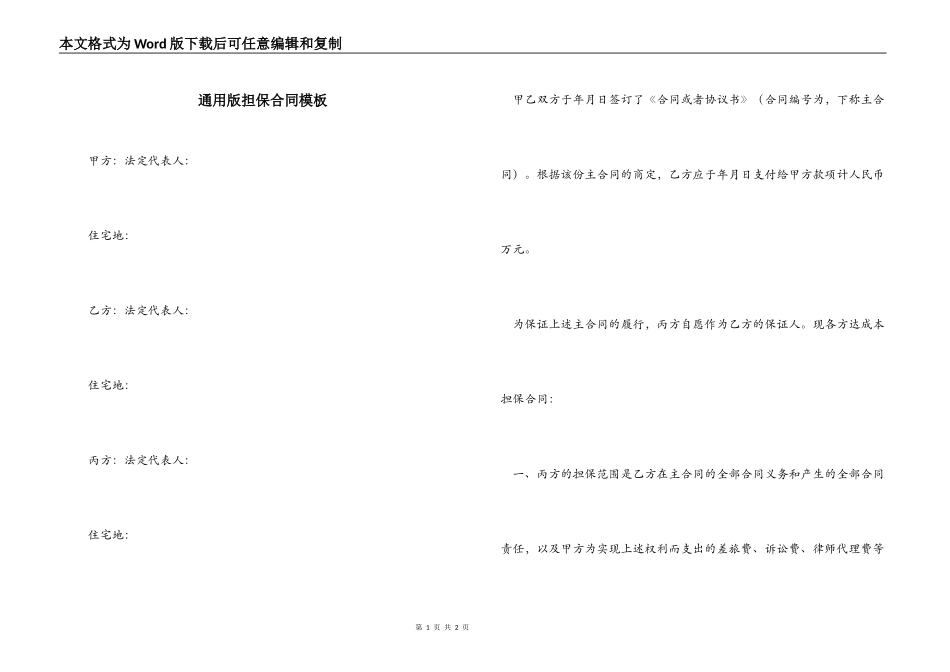 本文格式为Word版下载后可任意编辑和复制

通用版担保合同模板

甲方：法定代表人：

住宅地：

乙方：法定代表人：

住宅地：

丙方：法定代表人：

住宅地：

甲乙双方于年月日签订了《合同或者协议书》（合同编号为，下称主合同）。根据该份主合同的商定，乙方应于年月日支付给甲方款项计人民币万元。

为保证上述主合同的履行，丙方自愿作为乙方的保证人。现各方达成本担保合同：

一、丙方的担保范围是乙方在主合同的全部合同义务和产生的全部合同责任，以及甲方为实现上述权利而支出的差旅费、诉讼费、律师代理费等

第 1 页 共 2 页